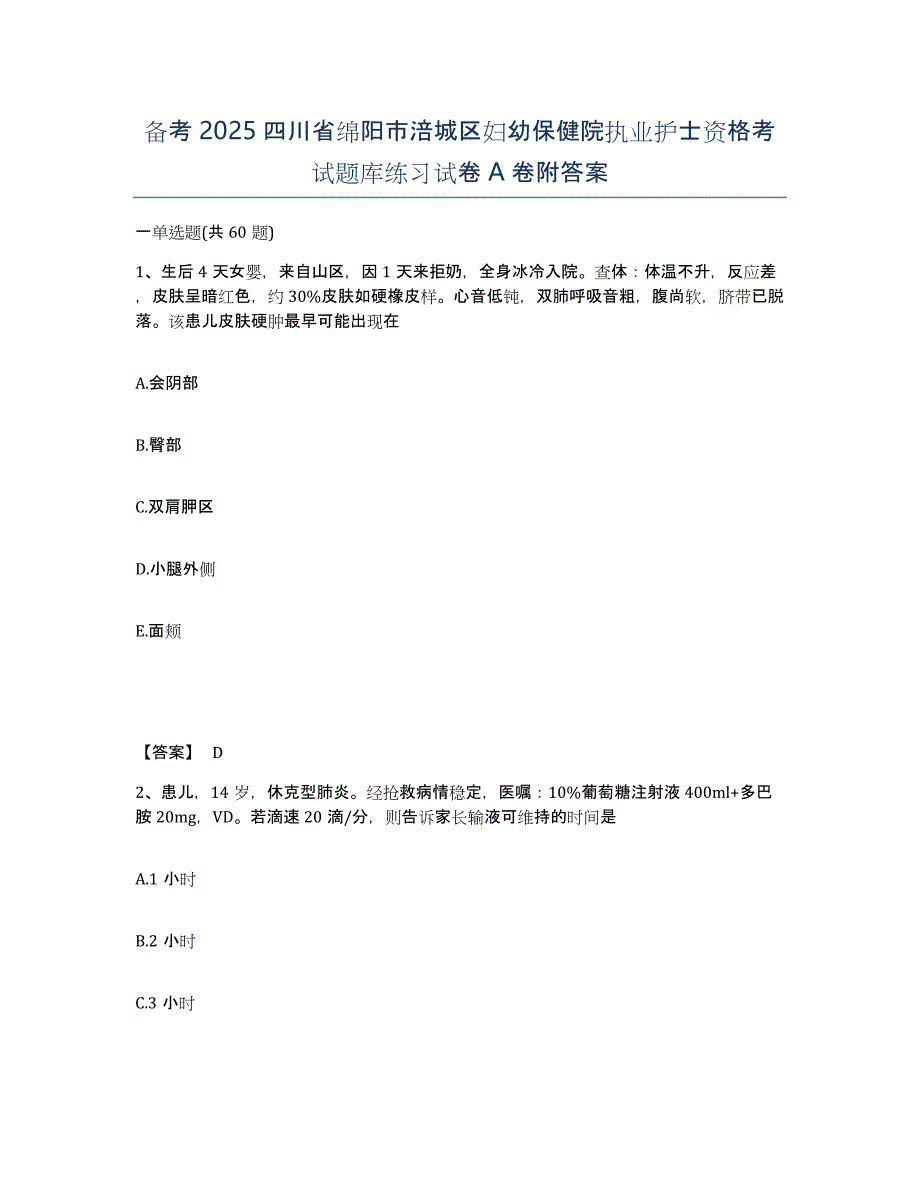 备考 2025 四川省绵阳市涪城区妇幼保健院执业护士资格考试题库练习试卷 A 卷附答案

一单选题(共 60 题)

1、生后 4 天女婴，来自山区，因 1 天来拒奶，全身冰冷入院。查体：体温不升，反应差，皮肤呈暗红色，约 30%皮肤如硬橡皮样。心音低钝，双肺呼吸音粗，腹尚软，脐带已脱落。该患儿皮肤硬肿最早可能出现在

A.会阴部

B.臀部

C.双肩胛区

D.小腿外侧

E.面颊

【答案】 D

2、患儿，14 岁，休克型肺炎。经抢救病情稳定，医嘱：10%葡萄糖注射液 400ml+多巴胺 20mg，VD。若滴速 20 滴/分，则告诉家长输液可维持的时间是

A.1 小时

B.2 小时

C.3 小时